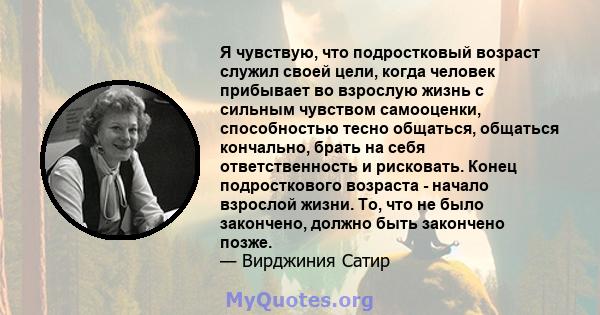 Я чувствую, что подростковый возраст служил своей цели, когда человек прибывает во взрослую жизнь с сильным чувством самооценки, способностью тесно общаться, общаться кончально, брать на себя ответственность и рисковать. Конец подросткового возраста - начало взрослой жизни. То, что не было закончено, должно быть закончено позже.
— Вирджиния Сатир

MyQuotes.org